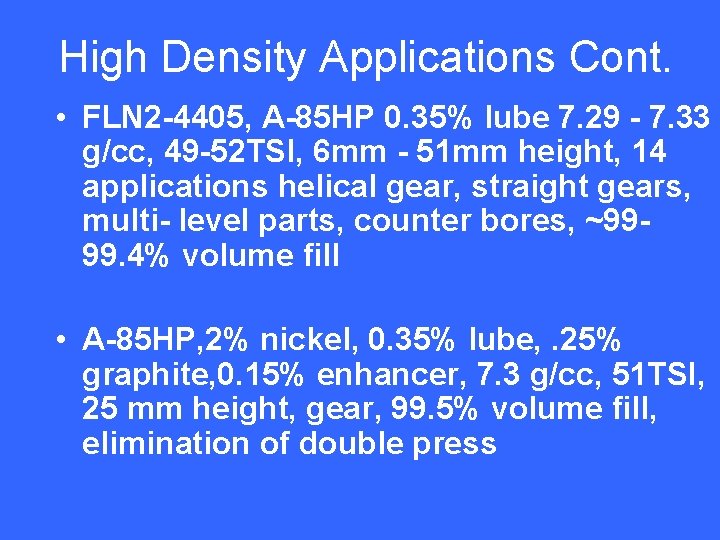 High Density Applications Cont.

• FLN2-4405, A-85HP 0.35% lube 7.29 - 7.33 g/cc, 49-52TSI, 6mm - 51mm height, 14 applications helical gear, straight gears, multi- level parts, counter bores, ~99-99.4% volume fill

• A-85HP,2% nickel, 0.35% lube, .25% graphite,0.15% enhancer, 7.3 g/cc, 51TSI, 25 mm height, gear, 99.5% volume fill, elimination of double press